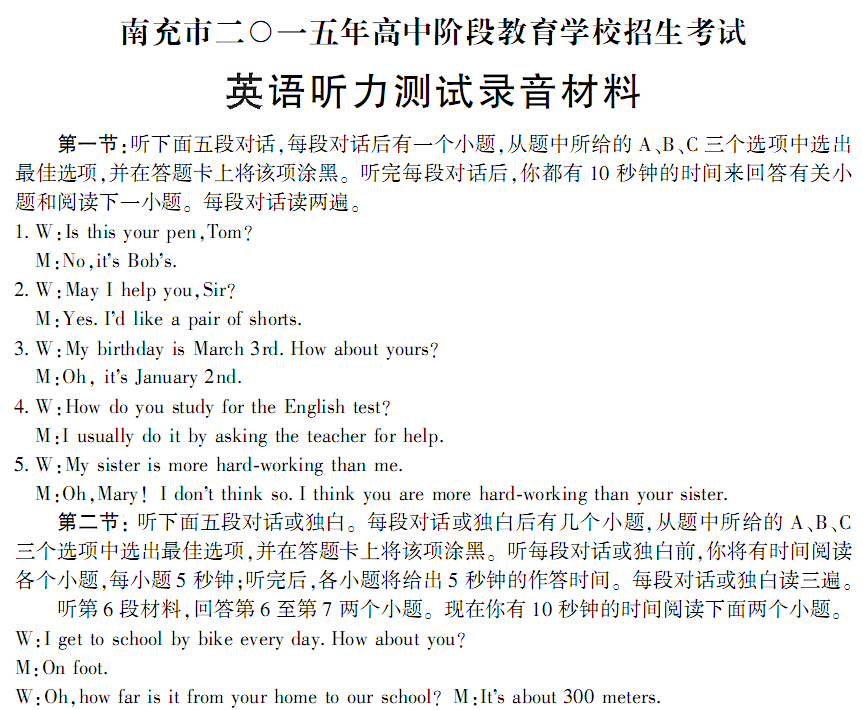 南充市二〇一五年高中阶段教育学校招生考试

英语听力测试录音材料

第一节：听下面五段对话，每段对话后有一个小题，从题中所给的 A、B、C 三个选项中选出最佳选项，并在答题卡上将该项涂黑。听完每段对话后，你都有 10 秒钟的时间来回答有关小题和阅读下一小题。每段对话读两遍。

1. W：Is this your pen，Tom？
M：No，it's Bob's.

2. W：May I help you，Sir？
M：Yes. I'd like a pair of shorts.

3. W：My birthday is March 3rd. How about yours？
M：Oh， it's January 2nd.

4. W：How do you study for the English test？
M：I usually do it by asking the teacher for help.

5. W：My sister is more hard-working than me.
M：Oh，Mary！ I don't think so. I think you are more hard-working than your sister.

第二节：听下面五段对话或独白。每段对话或独白后有几个小题，从题中所给的 A、B、C 三个选项中选出最佳选项，并在答题卡上将该项涂黑。听每段对话或独白前，你将有时间阅读各个小题，每小题 5 秒钟；听完后，各小题将给出 5 秒钟的作答时间。每段对话或独白读三遍。

听第 6 段材料，回答第 6 至第 7 两个小题。现在你有 10 秒钟的时间阅读下面两个小题。

W：I get to school by bike every day. How about you？
M：On foot.
W：Oh，how far is it from your home to our school？ M：It's about 300 meters.